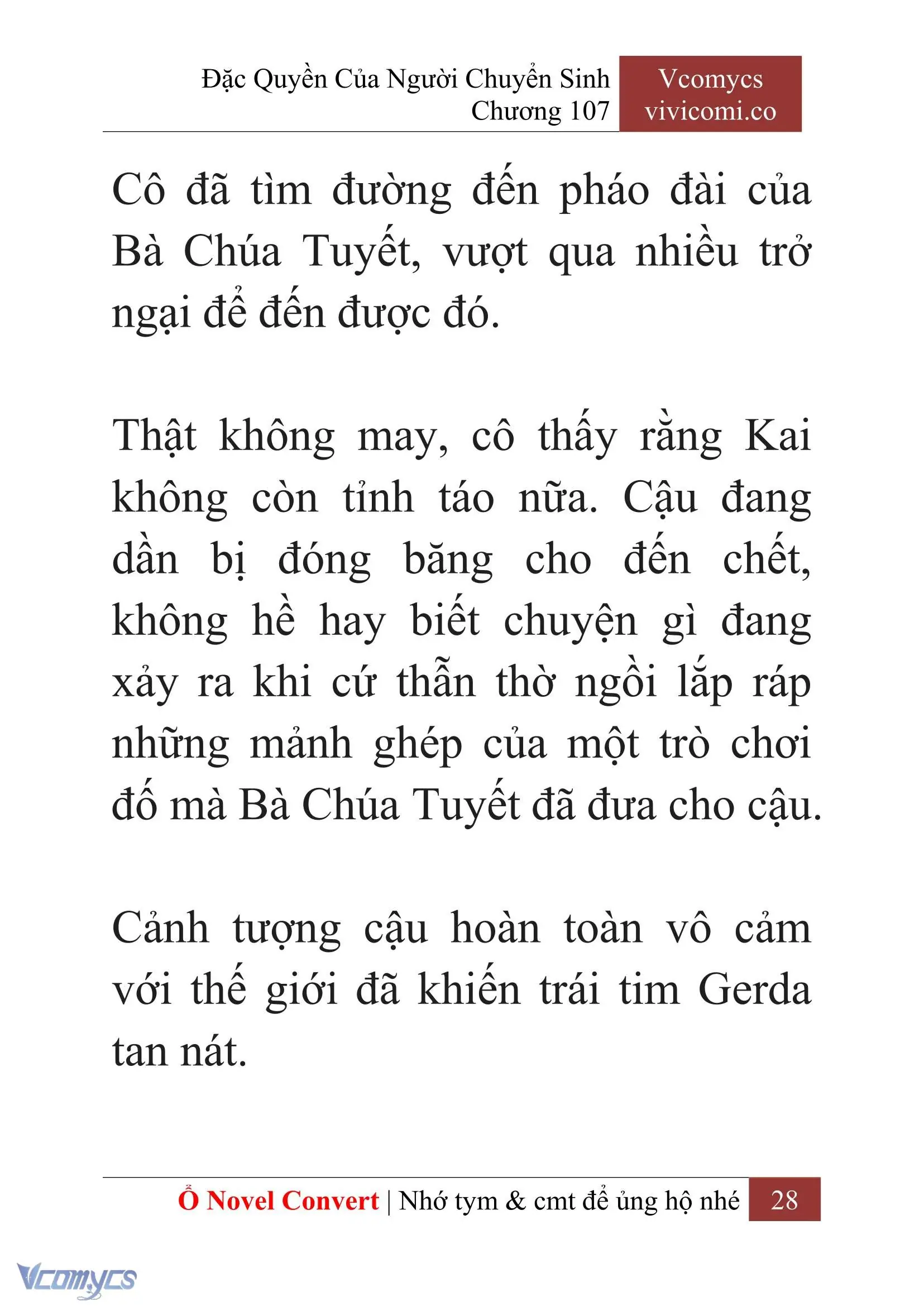 Đặc Quyền Của Người Chuyển Sinh
Chương 107

Vcomycs
vivicomi.co

Cô đã tìm đường đến pháo đài của Bà Chúa Tuyết, vượt qua nhiều trở ngại để đến được đó.

Thật không may, cô thấy rằng Kai không còn tỉnh táo nữa. Cậu đang dần bị đóng băng cho đến chết, không hề hay biết chuyện gì đang xảy ra khi cứ thẫn thờ ngồi lắp ráp những mảnh ghép của một trò chơi đố mà Bà Chúa Tuyết đã đưa cho cậu.

Cảnh tượng cậu hoàn toàn vô cảm với thế giới đã khiến trái tim Gerda tan nát.

Ổ Novel Convert | Nhớ tym & cmt để ủng hộ nhé 28

Vcomycs